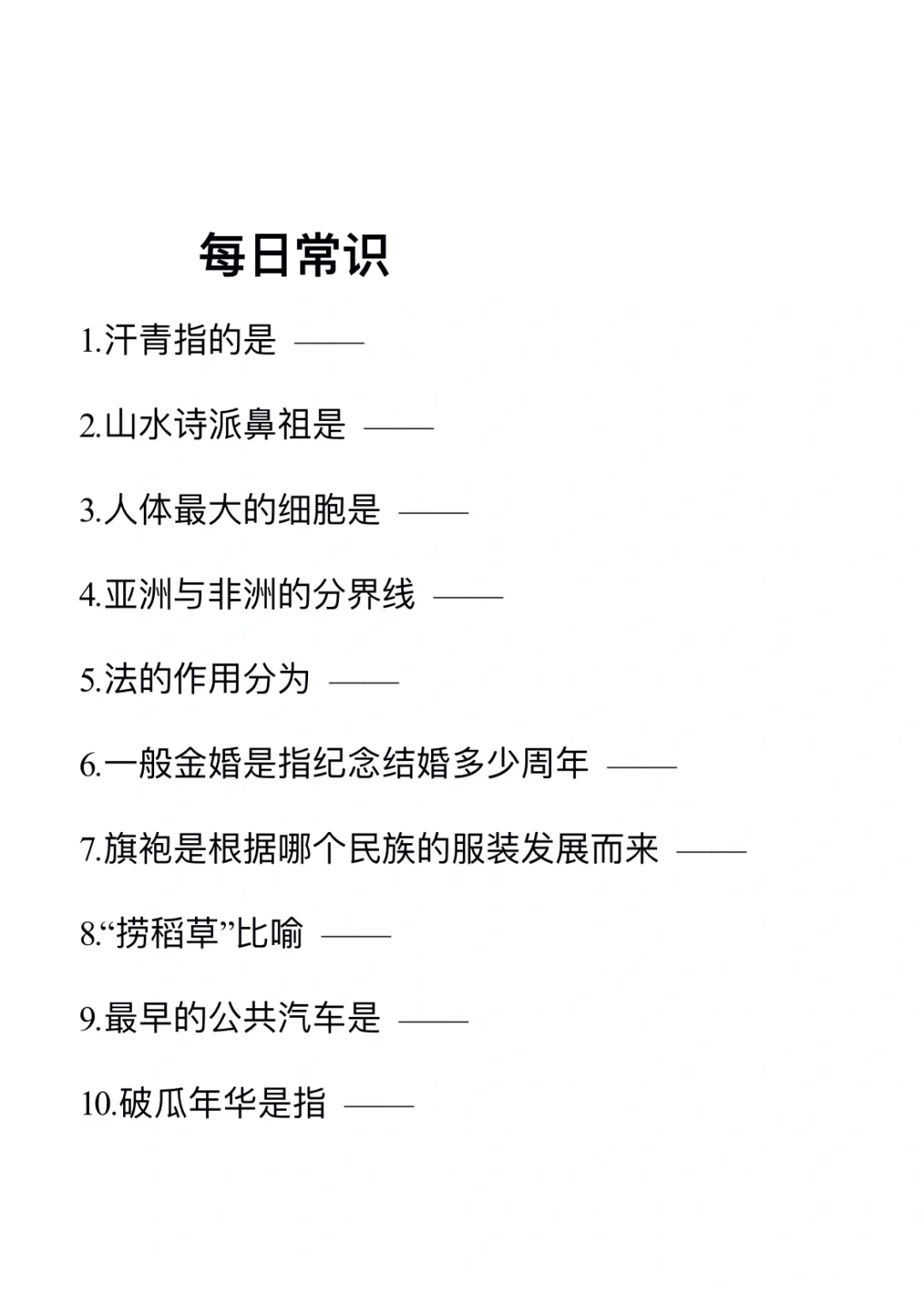 每日常识

1.汗青指的是 ——

2.山水诗派鼻祖是 ——

3.人体最大的细胞是 ——

4.亚洲与非洲的分界线 ——

5.法的作用分为 ——

6.一般金婚是指纪念结婚多少周年 ——

7.旗袍是根据哪个民族的服装发展而来 ——

8.“捞稻草”比喻 ——

9.最早的公共汽车是 ——

10.破瓜年华是指 ——